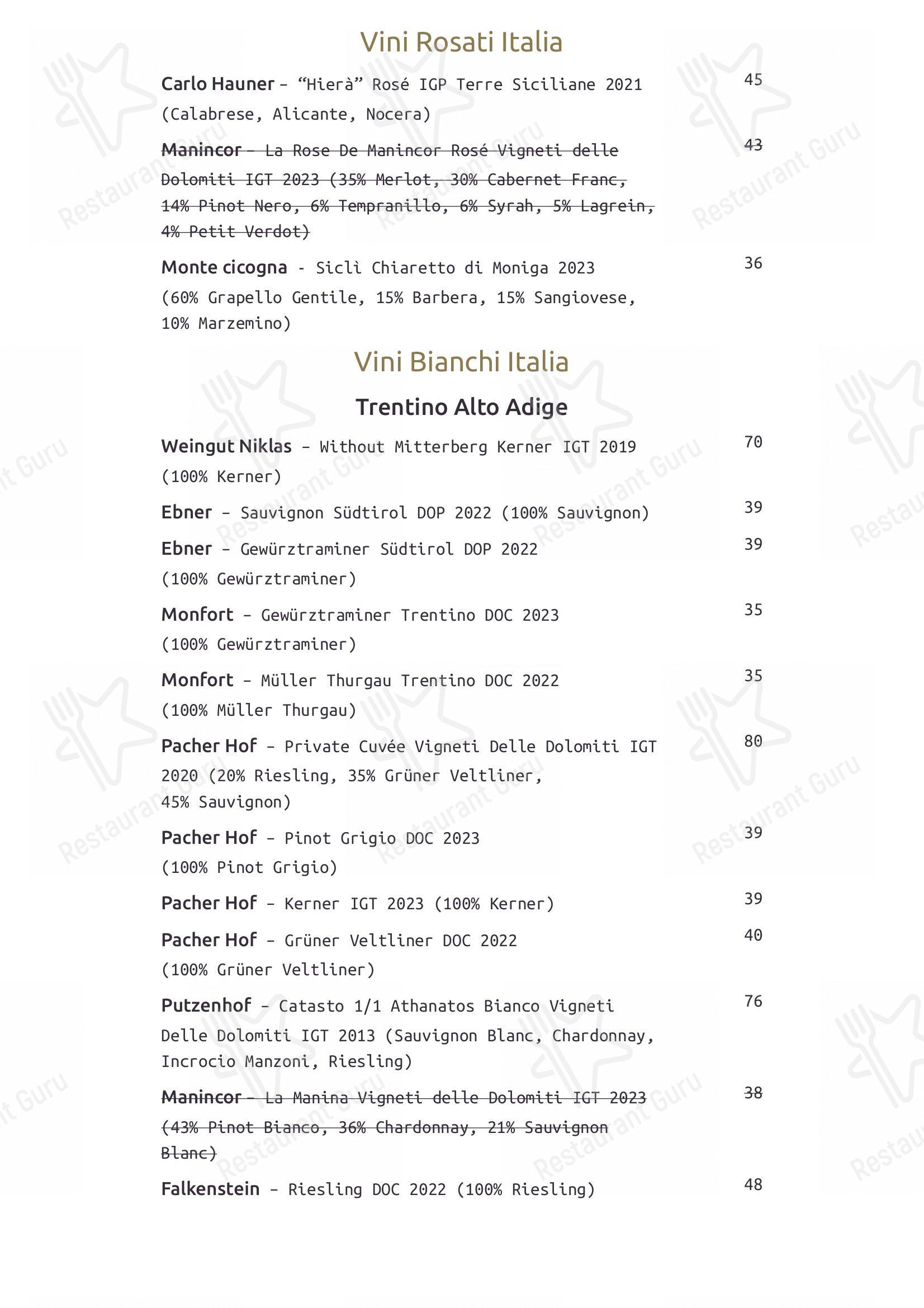 Vini Rosati Italia

Carlo Hauner – "Hierà" Rosé IGP Terre Siciliane 2021 (Calabrese, Alicante, Nocera) 45

Manincor – La Rose De Manincor Rosé Vigneti delle Dolomiti IGT 2023 (35% Merlot, 30% Cabernet Franc, 14% Pinot Nero, 6% Tempranillo, 6% Syrah, 5% Lagrein, 4% Petit Verdot) 43

Monte cicogna - Siclì Chiaretto di Moniga 2023 (60% Grapello Gentile, 15% Barbera, 15% Sangiovese, 10% Marzemino) 36

Vini Bianchi Italia

Trentino Alto Adige

Weingut Niklas – Without Mitterberg Kerner IGT 2019 (100% Kerner) 70

Ebner – Sauvignon Südtirol DOP 2022 (100% Sauvignon) 39

Ebner – Gewürztraminer Südtirol DOP 2022 (100% Gewürztraminer) 39

Monfort – Gewürztraminer Trentino DOC 2023 (100% Gewürztraminer) 35

Monfort – Müller Thurgau Trentino DOC 2022 (100% Müller Thurgau) 35

Pacher Hof – Private Cuvée Vigneti Delle Dolomiti IGT 2020 (20% Riesling, 35% Grüner Veltliner, 45% Sauvignon) 80

Pacher Hof – Pinot Grigio DOC 2023 (100% Pinot Grigio) 39

Pacher Hof – Kerner IGT 2023 (100% Kerner) 39

Pacher Hof – Grüner Veltliner DOC 2022 (100% Grüner Veltliner) 40

Putzenhof – Catasto 1/1 Athanatos Bianco Vigneti Delle Dolomiti IGT 2013 (Sauvignon Blanc, Chardonnay, Incrocio Manzoni, Riesling) 76

Manincor – La Manina Vigneti delle Dolomiti IGT 2023 (43% Pinot Bianco, 36% Chardonnay, 21% Sauvignon Blanc) 38

Falkenstein – Riesling DOC 2022 (100% Riesling) 48

Restaurant Guru